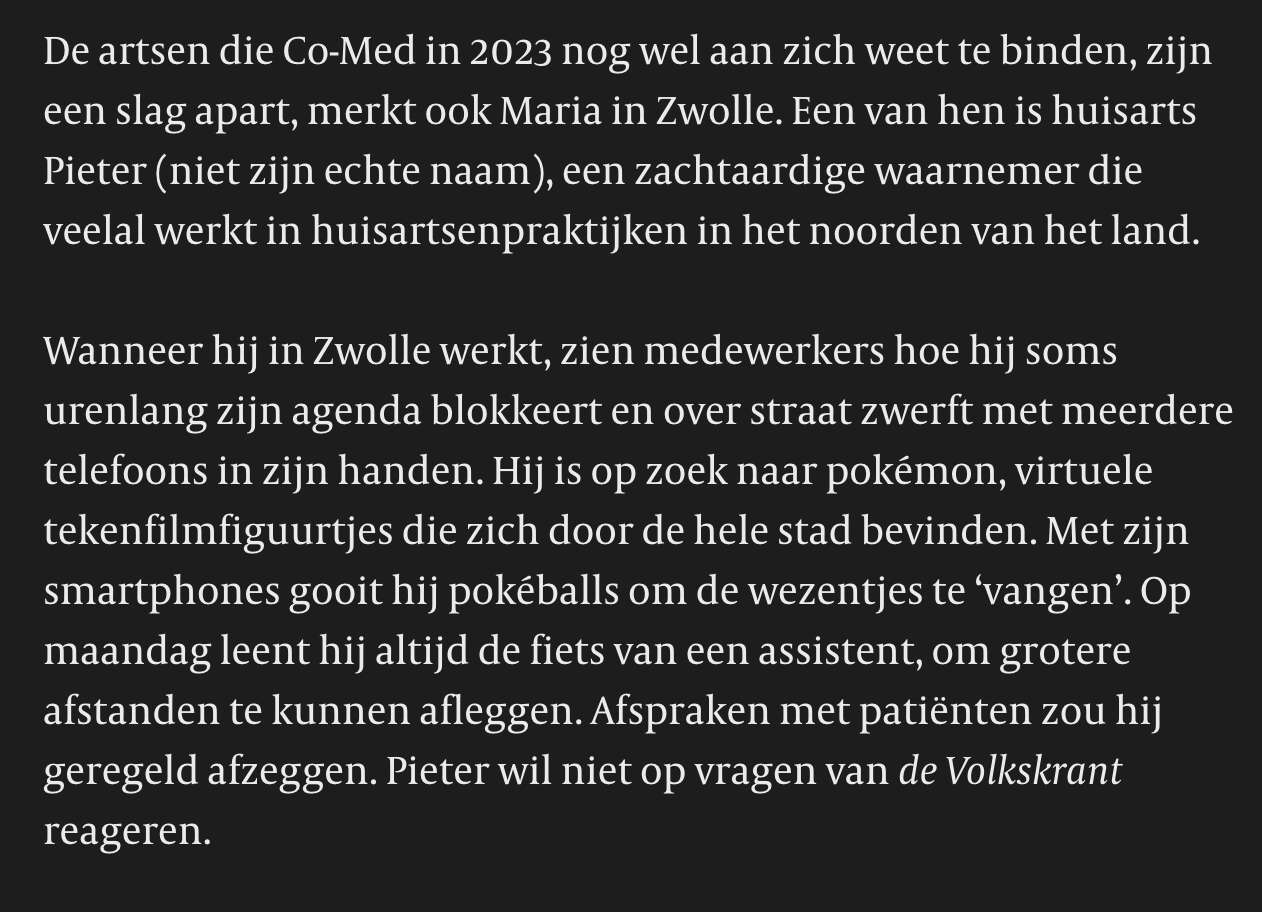 De artsen die Co-Med in 2023 nog wel aan zich weet te binden, zijn een slag apart, merkt ook Maria in Zwolle. Een van hen is huisarts Pieter (niet zijn echte naam), een zachtaardige waarnemer die veelal werkt in huisartsenpraktijken in het noorden van het land.

Wanneer hij in Zwolle werkt, zien medewerkers hoe hij soms urenlang zijn agenda blokkeert en over straat zwerft met meerdere telefoons in zijn handen. Hij is op zoek naar pokémon, virtuele tekenfilmfiguurtjes die zich door de hele stad bevinden. Met zijn smartphones gooit hij pokéballs om de wezentjes te ‘vangen’. Op maandag leent hij altijd de fiets van een assistent, om grotere afstanden te kunnen afleggen. Afspraken met patiënten zou hij geregeld afzeggen. Pieter wil niet op vragen van de Volkskrant reageren.